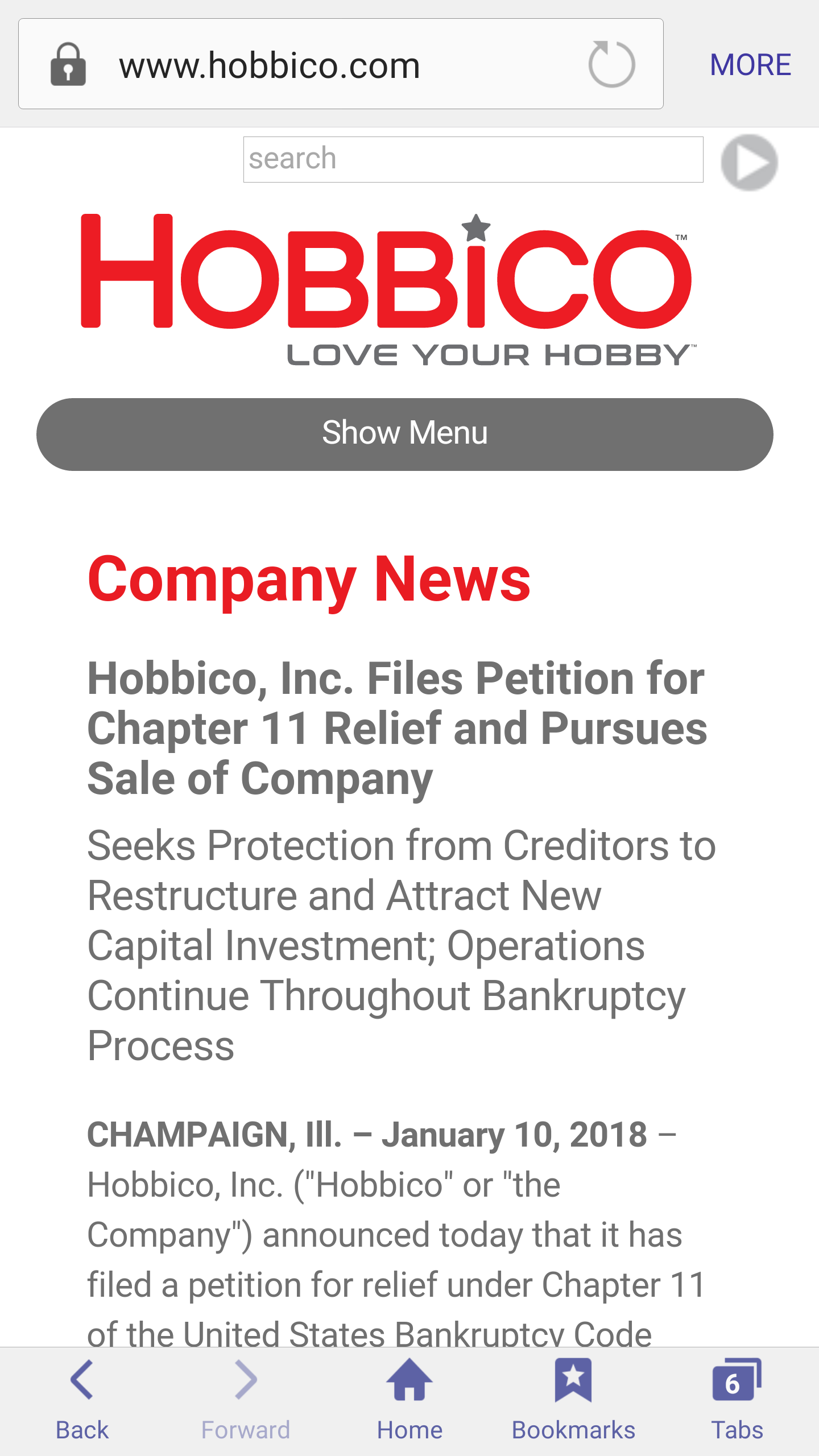 www.hobbico.com

MORE

search

HOBBICO™
LOVE YOUR HOBBY™

Show Menu

Company News

Hobbico, Inc. Files Petition for Chapter 11 Relief and Pursues Sale of Company

Seeks Protection from Creditors to Restructure and Attract New Capital Investment; Operations Continue Throughout Bankruptcy Process

CHAMPAIGN, Ill. – January 10, 2018 – Hobbico, Inc. ("Hobbico" or "the Company") announced today that it has filed a petition for relief under Chapter 11 of the United States Bankruptcy Code

Back Forward Home Bookmarks 6 Tabs